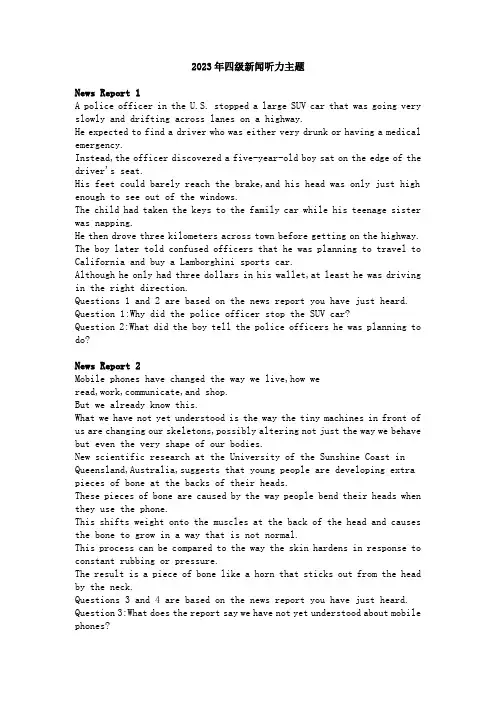 2023年四级新闻听力主题

News Report 1

A police officer in the U.S. stopped a large SUV car that was going very slowly and drifting across lanes on a highway.

He expected to find a driver who was either very drunk or having a medical emergency.

Instead,the officer discovered a five-year-old boy sat on the edge of the driver's seat.

His feet could barely reach the brake,and his head was only just high enough to see out of the windows.

The child had taken the keys to the family car while his teenage sister was napping.

He then drove three kilometers across town before getting on the highway.

The boy later told confused officers that he was planning to travel to California and buy a Lamborghini sports car.

Although he only had three dollars in his wallet,at least he was driving in the right direction.

Questions 1 and 2 are based on the news report you have just heard.

Question 1:Why did the police officer stop the SUV car?

Question 2:What did the boy tell the police officers he was planning to do?

News Report 2

Mobile phones have changed the way we live,how we read,work,communicate,and shop.

But we already know this.

What we have not yet understood is the way the tiny machines in front of us are changing our skeletons,possibly altering not just the way we behave but even the very shape of our bodies.

New scientific research at the University of the Sunshine Coast in Queensland,Australia,suggests that young people are developing extra pieces of bone at the backs of their heads.

These pieces of bone are caused by the way people bend their heads when they use the phone.

This shifts weight onto the muscles at the back of the head and causes the bone to grow in a way that is not normal.

This process can be compared to the way the skin hardens in response to constant rubbing or pressure.

The result is a piece of bone like a horn that sticks out from the head by the neck.

Questions 3 and 4 are based on the news report you have just heard.

Question 3:What does the report say we have not yet understood about mobile phones?